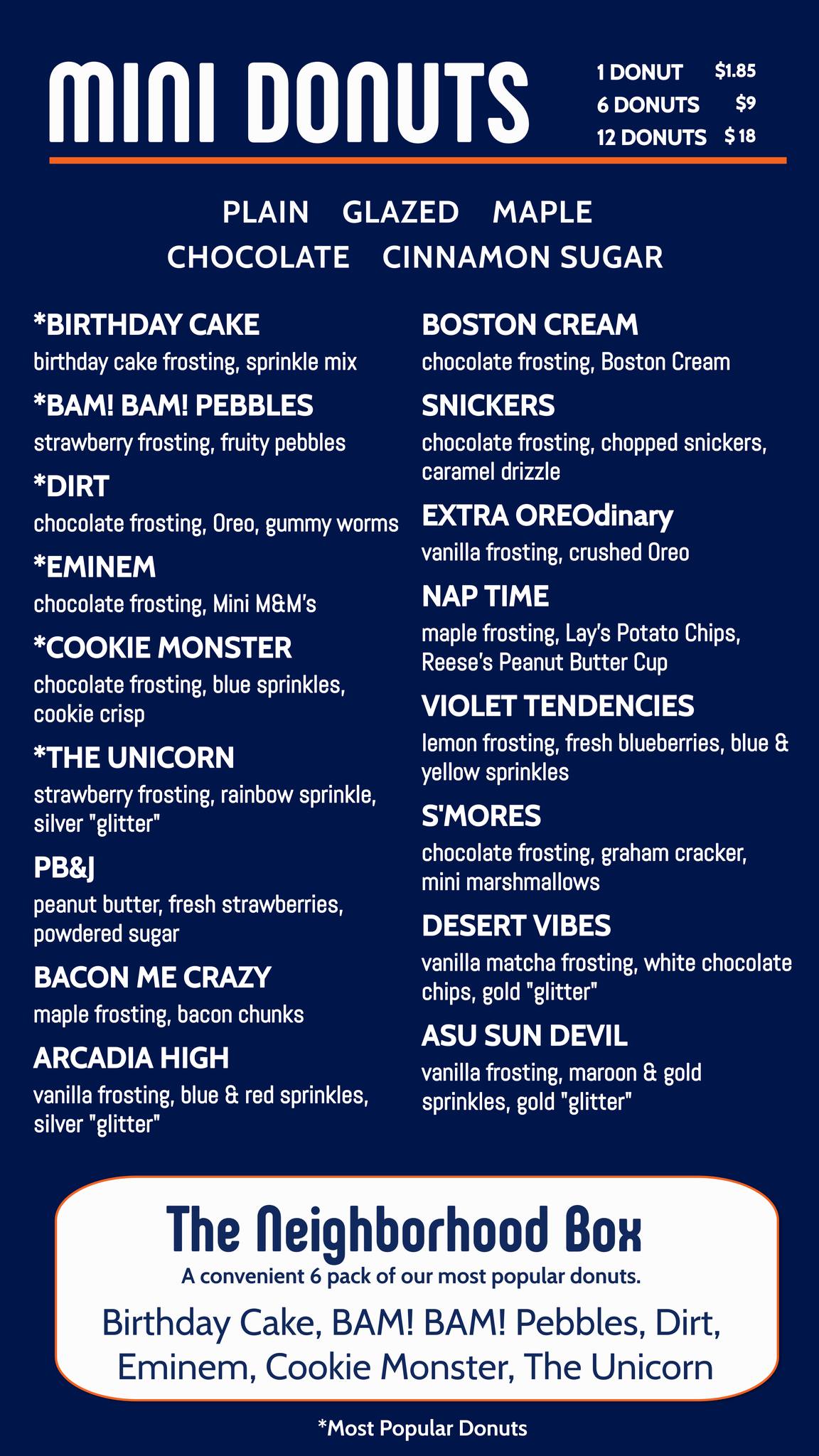 MINI DONUTS

1 DONUT $1.85
6 DONUTS $9
12 DONUTS $18

PLAIN GLAZED MAPLE
CHOCOLATE CINNAMON SUGAR

*BIRTHDAY CAKE
birthday cake frosting, sprinkle mix

*BAM! BAM! PEBBLES
strawberry frosting, fruity pebbles

*DIRT
chocolate frosting, Oreo, gummy worms

*EMINEM
chocolate frosting, Mini M&M's

*COOKIE MONSTER
chocolate frosting, blue sprinkles, cookie crisp

*THE UNICORN
strawberry frosting, rainbow sprinkle, silver "glitter"

PB&J
peanut butter, fresh strawberries, powdered sugar

BACON ME CRAZY
maple frosting, bacon chunks

ARCADIA HIGH
vanilla frosting, blue & red sprinkles, silver "glitter"

BOSTON CREAM
chocolate frosting, Boston Cream

SNICKERS
chocolate frosting, chopped snickers, caramel drizzle

EXTRA OREOdinary
vanilla frosting, crushed Oreo

NAP TIME
maple frosting, Lay's Potato Chips, Reese's Peanut Butter Cup

VIOLET TENDENCIES
lemon frosting, fresh blueberries, blue & yellow sprinkles

S'MORES
chocolate frosting, graham cracker, mini marshmallows

DESERT VIBES
vanilla matcha frosting, white chocolate chips, gold "glitter"

ASU SUN DEVIL
vanilla frosting, maroon & gold sprinkles, gold "glitter"

The Neighborhood Box
A convenient 6 pack of our most popular donuts.
Birthday Cake, BAM! BAM! Pebbles, Dirt, Eminem, Cookie Monster, The Unicorn

*Most Popular Donuts